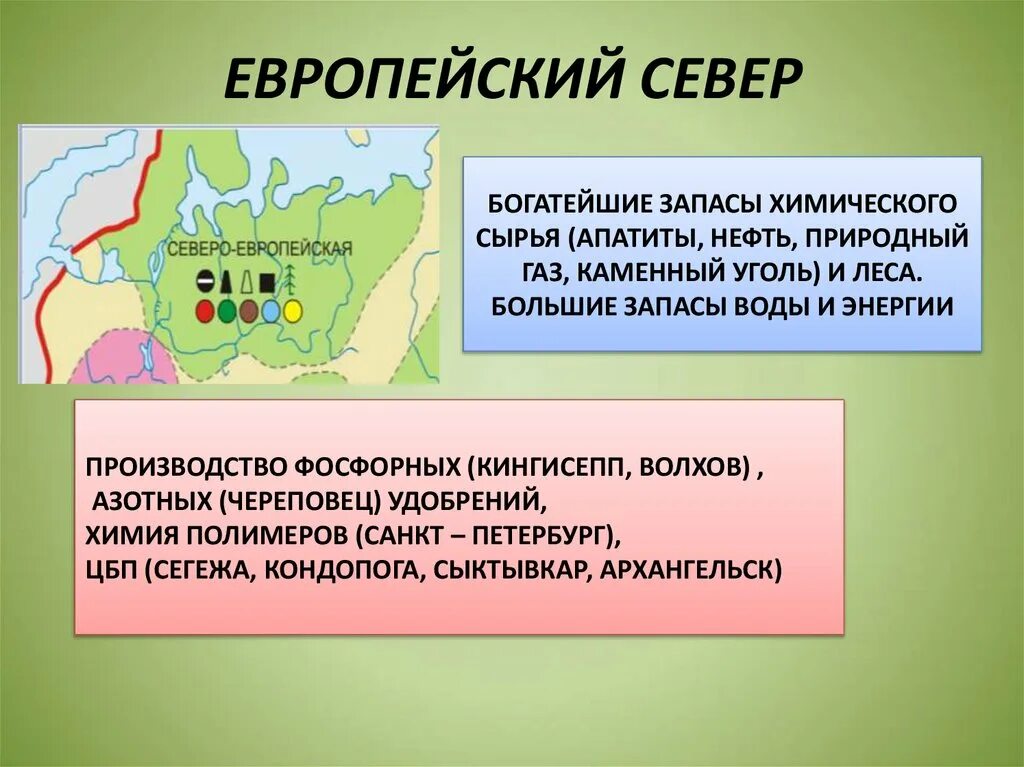 ЕВРОПЕЙСКИЙ СЕВЕР

СЕВЕРО-ЕВРОПЕЙСКАЯ

БОГАТЕЙШИЕ ЗАПАСЫ ХИМИЧЕСКОГО СЫРЬЯ (АПАТИТЫ, НЕФТЬ, ПРИРОДНЫЙ ГАЗ, КАМЕННЫЙ УГОЛЬ) И ЛЕСА. БОЛЬШИЕ ЗАПАСЫ ВОДЫ И ЭНЕРГИИ

ПРОИЗВОДСТВО ФОСФОРНЫХ (КИНГИСЕПП, ВОЛХОВ) ,
АЗОТНЫХ (ЧЕРЕПОВЕЦ) УДОБРЕНИЙ,
ХИМИЯ ПОЛИМЕРОВ (САНКТ – ПЕТЕРБУРГ),
ЦБП (СЕГЕЖА, КОНДОПОГА, СЫКТЫВКАР, АРХАНГЕЛЬСК)